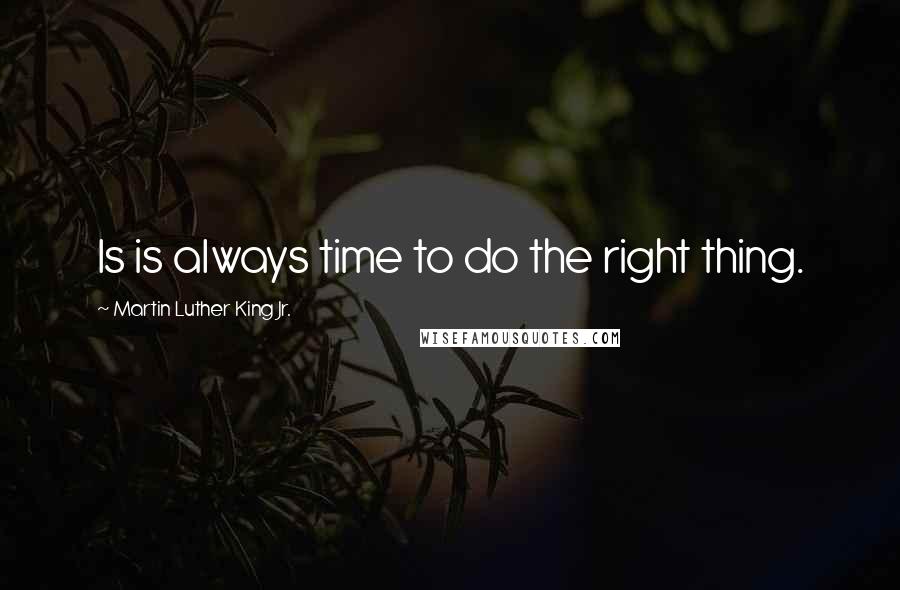 Is is always time to do the right thing.

~ Martin Luther King Jr.

WISEFAMOUSQUOTES.COM